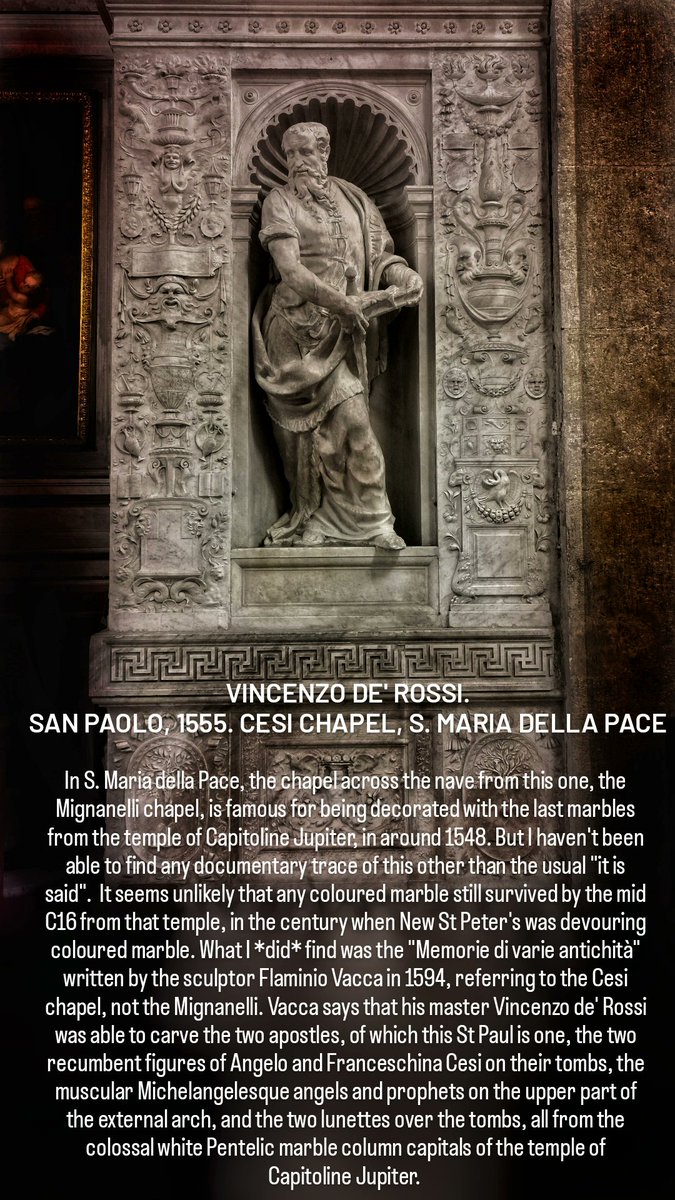 VINCENZO DE' ROSSI.
SAN PAOLO, 1555. CESI CHAPEL, S. MARIA DELLA PACE

In S. Maria della Pace, the chapel across the nave from this one, the Mignanelli chapel, is famous for being decorated with the last marbles from the temple of Capitoline Jupiter, in around 1548. But I haven't been able to find any documentary trace of this other than the usual "it is said". It seems unlikely that any coloured marble still survived by the mid C16 from that temple, in the century when New St Peter's was devouring coloured marble. What I *did* find was the "Memorie di varie antichità" written by the sculptor Flaminio Vacca in 1594, referring to the Cesi chapel, not the Mignanelli. Vacca says that his master Vincenzo de' Rossi was able to carve the two apostles, of which this St Paul is one, the two recumbent figures of Angelo and Franceschina Cesi on their tombs, the muscular Michelangelesque angels and prophets on the upper part of the external arch, and the two lunettes over the tombs, all from the colossal white Pentelic marble column capitals of the temple of Capitoline Jupiter.